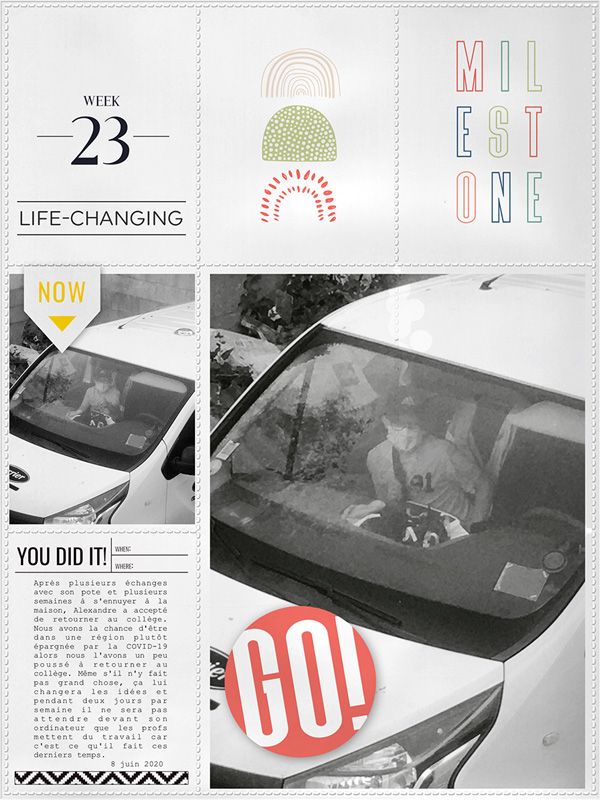 WEEK
23
LIFE-CHANGING

MIL
EST
ONE

NOW

YOU DID IT!
WHEN:
WHERE:

Après plusieurs échanges avec son pote et plusieurs semaines à s'ennuyer à la maison, Alexandre a accepté de retourner au collège. Nous avons la chance d'être dans une région plutôt épargnée par la COVID-19 alors nous l'avons un peu poussé à retourner au collège. Même s'il n'y fait pas grand chose, ça lui changera les idées et pendant deux jours par semaine il ne sera pas attendre devant son ordinateur que les profs mettent du travail car c'est ce qu'il fait ces derniers temps.

8 juin 2020

GO!